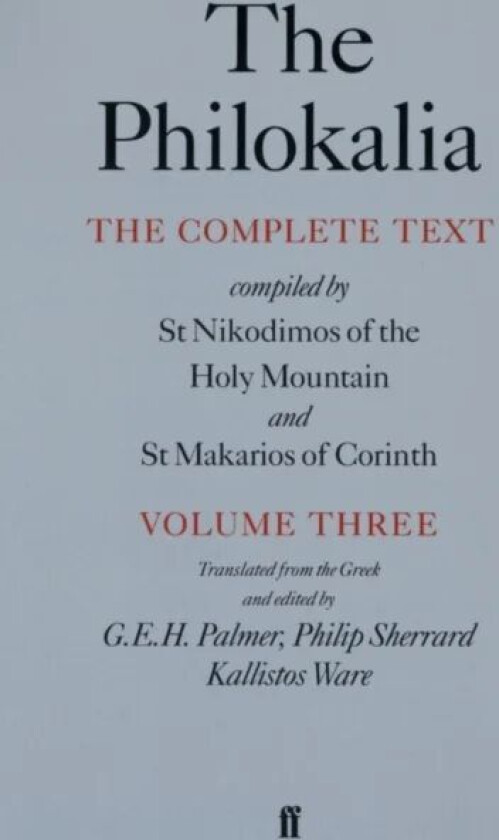 The Philokalia

THE COMPLETE TEXT

compiled by
St Nikodimos of the Holy Mountain
and
St Makarios of Corinth

VOLUME THREE

Translated from the Greek
and edited by
G.E.H. Palmer, Philip Sherrard
Kallistos Ware

ff